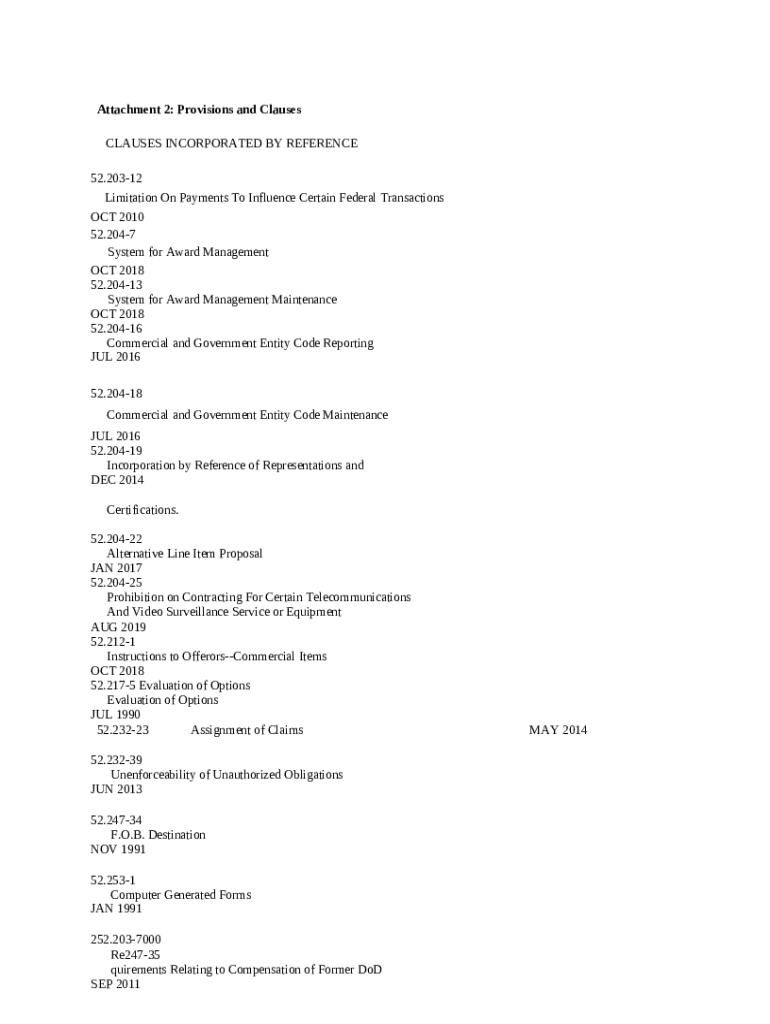 Attachment 2: Provisions and Clauses

CLAUSES INCORPORATED BY REFERENCE

52.203-12
Limitation On Payments To Influence Certain Federal Transactions
OCT 2010
52.204-7
System for Award Management
OCT 2018
52.204-13
System for Award Management Maintenance
OCT 2018
52.204-16
Commercial and Government Entity Code Reporting
JUL 2016

52.204-18

Commercial and Government Entity Code Maintenance

JUL 2016
52.204-19
Incorporation by Reference of Representations and
DEC 2014

Certifications.

52.204-22
Alternative Line Item Proposal
JAN 2017
52.204-25
Prohibition on Contracting For Certain Telecommunications
And Video Surveillance Service or Equipment
AUG 2019
52.212-1
Instructions to Offerors--Commercial Items
OCT 2018
52.217-5 Evaluation of Options
Evaluation of Options
JUL 1990
52.232-23 Assignment of Claims MAY 2014

52.232-39
Unenforceability of Unauthorized Obligations
JUN 2013

52.247-34
F.O.B. Destination
NOV 1991

52.253-1
Computer Generated Forms
JAN 1991

252.203-7000
Re247-35
quirements Relating to Compensation of Former DoD
SEP 2011